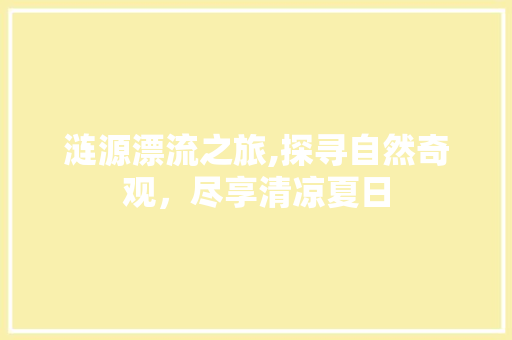 涟源漂流之旅,探寻自然奇观，尽享清凉夏日